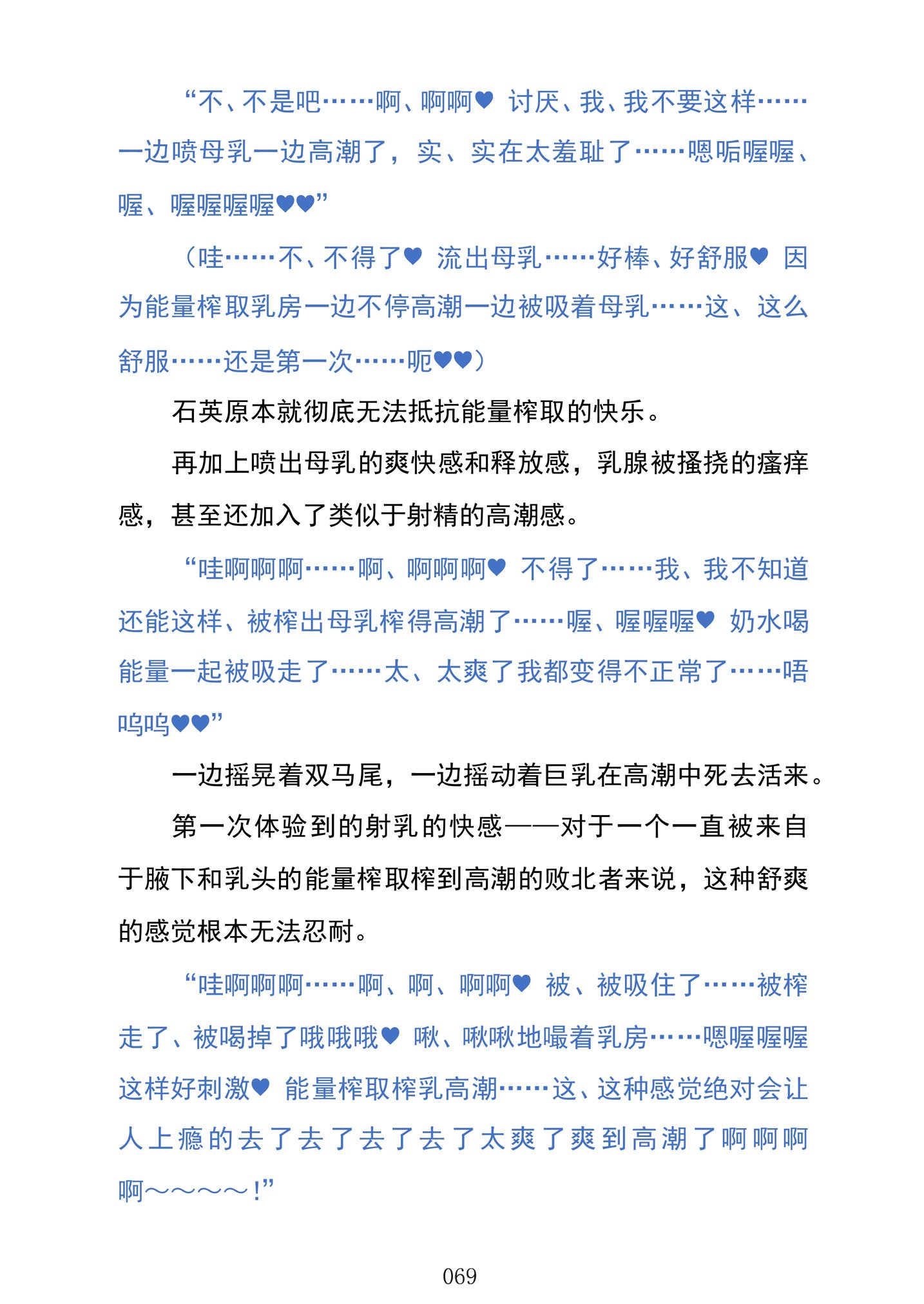 “不、不是吧……啊、啊啊♥ 讨厌、我、我不要这样……一边喷母乳一边高潮了，实、实在太羞耻了……嗯呃喔喔、喔、喔喔喔喔♥♥”

（哇……不、不得了♥ 流出母乳……好棒、好舒服♥ 因为能量榨取乳房一边不停高潮一边被吸着母乳……这、这么舒服……还是第一次……呃♥♥）

石英原本就彻底无法抵抗能量榨取的快乐。

再加上喷出母乳的爽快感和释放感，乳腺被搔挠的瘙痒感，甚至还加入了类似于射精的高潮感。

“哇啊啊啊……啊、啊啊啊♥ 不得了……我、我不知道还能这样、被榨出母乳榨得高潮了……喔、喔喔喔♥ 奶水喝能量一起被吸走了……太、太爽了我都变得不正常了……唔呜呜♥♥”

一边摇晃着双马尾，一边摇动着巨乳在高潮中死去活来。

第一次体验到的射乳的快感——对于一个一直被来自于腋下和乳头的能量榨取榨到高潮的败北者来说，这种舒爽的感觉根本无法忍耐。

“哇啊啊啊……啊、啊、啊啊♥ 被、被吸住了……被榨走了、被喝掉了哦哦哦♥ 啾、啾啾地嘬着乳房……嗯喔喔喔这样好刺激♥ 能量榨取榨乳高潮……这、这种感觉绝对会让人上瘾的去了去了去了去了太爽了爽到高潮了啊啊啊啊～～～～！”

069